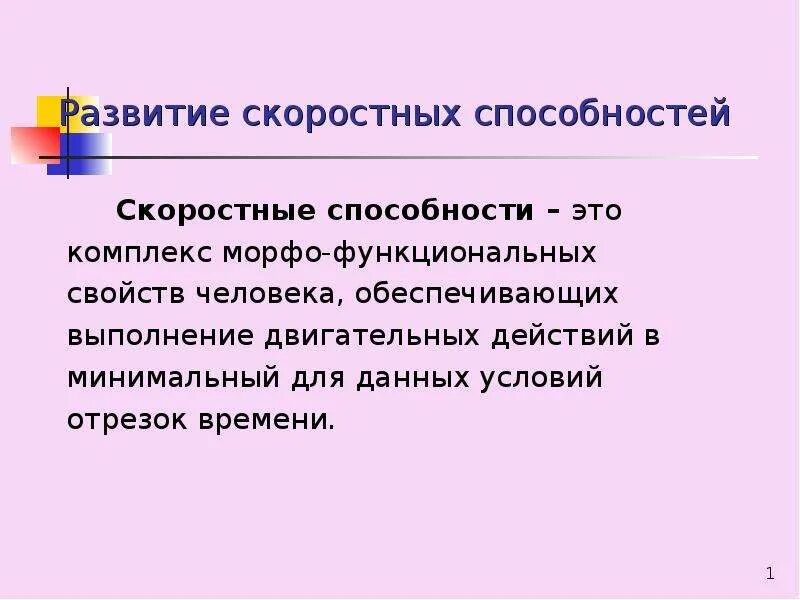 Развитие скоростных способностей

Скоростные способности – это комплекс морфо-функциональных свойств человека, обеспечивающих выполнение двигательных действий в минимальный для данных условий отрезок времени.

1